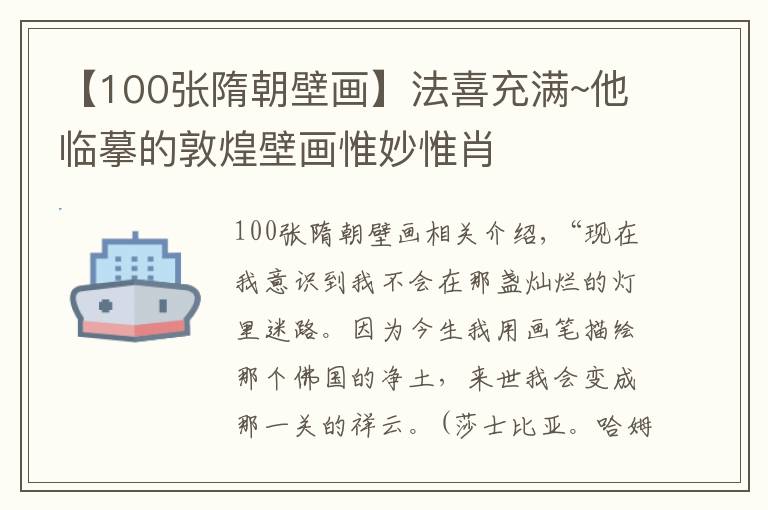 【100张隋朝壁画】法喜充满~他临摹的敦煌壁画惟妙惟肖

100张隋朝壁画相关介绍，“现在我意识到我不会在那盏灿烂的灯里迷路。因为今生我用画笔描绘那个佛国的净土，来世我会变成那一关的祥云。（莎士比亚。哈姆